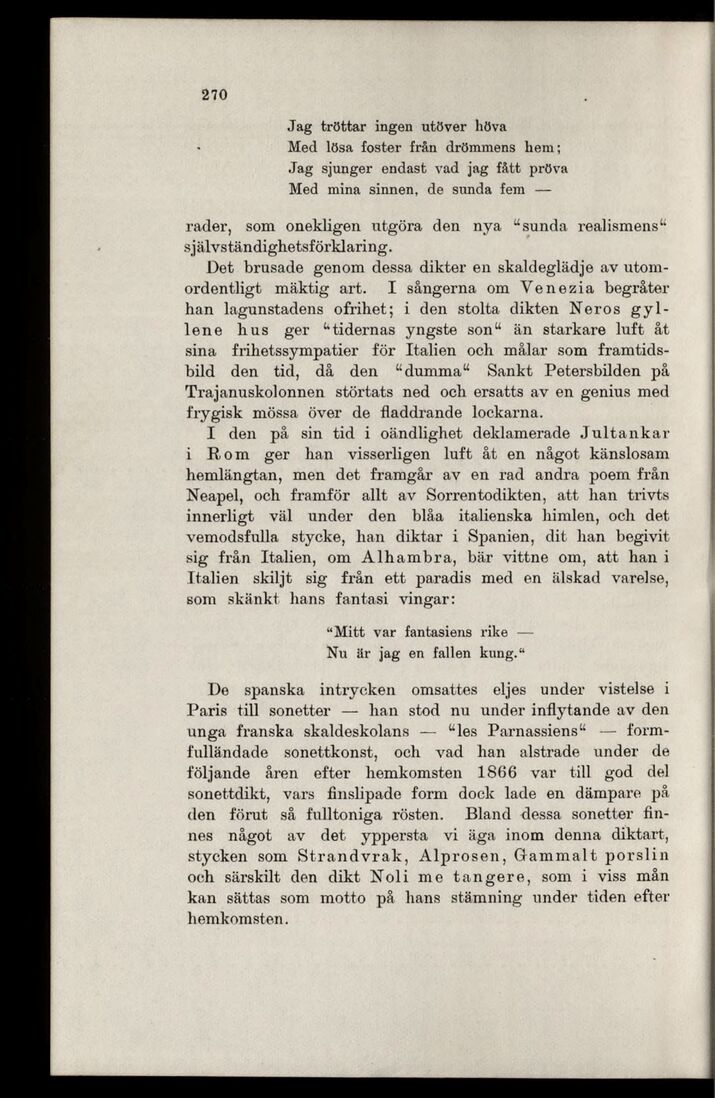 270

Jag tröttar ingen utöver höva
Med lösa foster från drömmens hem;
Jag sjunger endast vad jag fått pröva
Med mina sinnen, de sunda fem —

rader, som onekligen utgöra den nya "sunda realismens" självständighetsförklaring.

Det brusade genom dessa dikter en skaldeglädje av utomordentligt mäktig art. I sångerna om Venezia begråter han lagunstadens ofrihet; i den stolta dikten Neros gyllene hus ger "tidernas yngste son" än starkare luft åt sina frihetssympatier för Italien och målar som framtidsbild den tid, då den "dumma" Sankt Petersbilden på Trajanuskolonnen störtats ned och ersatts av en genius med frygisk mössa över de fladdrande lockarna.

I den på sin tid i oändlighet deklamerade Jultankar i Rom ger han visserligen luft åt en något känslosam hemlängtan, men det framgår av en rad andra poem från Neapel, och framför allt av Sorrentodikten, att han trivts innerligt väl under den blåa italienska himlen, och det vemodsfulla stycke, han diktar i Spanien, dit han begivit sig från Italien, om Alhambra, bär vittne om, att han i Italien skiljt sig från ett paradis med en älskad varelse, som skänkt hans fantasi vingar:

"Mitt var fantasiens rike —
Nu är jag en fallen kung."

De spanska intrycken omsattes eljes under vistelse i Paris till sonetter — han stod nu under inflytande av den unga franska skaldeskolans — "les Parnassiens" — formfulländade sonettkonst, och vad han alstrade under de följande åren efter hemkomsten 1866 var till god del sonettdikt, vars finslipade form dock lade en dämpare på den förut så fulltoniga rösten. Bland dessa sonetter finnes något av det yppersta vi äga inom denna diktart, stycken som Strandvrak, Alprosen, Gammalt porslin och särskilt den dikt Noli me tangere, som i viss mån kan sättas som motto på hans stämning under tiden efter hemkomsten.